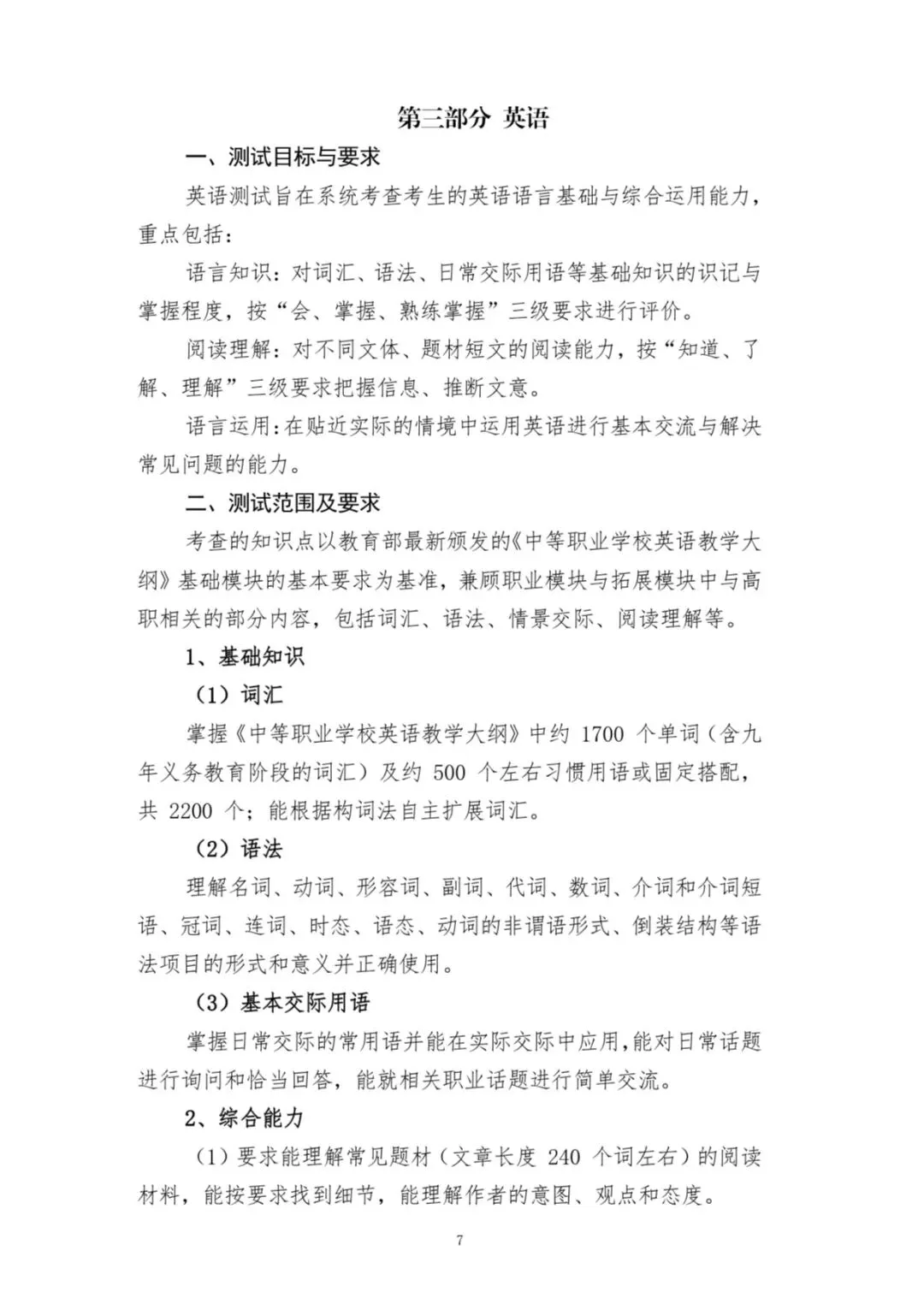 第三部分 英语

一、测试目标与要求

英语测试旨在系统考查考生的英语语言基础与综合运用能力，重点包括：

语言知识：对词汇、语法、日常交际用语等基础知识的识记与掌握程度，按“会、掌握、熟练掌握”三级要求进行评价。

阅读理解：对不同文体、题材短文的阅读能力，按“知道、了解、理解”三级要求把握信息、推断文意。

语言运用：在贴近实际的情境中运用英语进行基本交流与解决常见问题的能力。

二、测试范围及要求

考查的知识点以教育部最新颁发的《中等职业学校英语教学大纲》基础模块的基本要求为基准，兼顾职业模块与拓展模块中与高职相关的部分内容，包括词汇、语法、情景交际、阅读理解等。

1、基础知识

（1）词汇

掌握《中等职业学校英语教学大纲》中约 1700 个单词（含九年义务教育阶段的词汇）及约 500 个左右习惯用语或固定搭配，共 2200 个；能根据构词法自主扩展词汇。

（2）语法

理解名词、动词、形容词、副词、代词、数词、介词和介词短语、冠词、连词、时态、语态、动词的非谓语形式、倒装结构等语法项目的形式和意义并正确使用。

（3）基本交际用语

掌握日常交际的常用语并能在实际交际中应用，能对日常话题进行询问和恰当回答，能就相关职业话题进行简单交流。

2、综合能力

（1）要求能理解常见题材（文章长度 240 个词左右）的阅读材料，能按要求找到细节，能理解作者的意图、观点和态度。

7